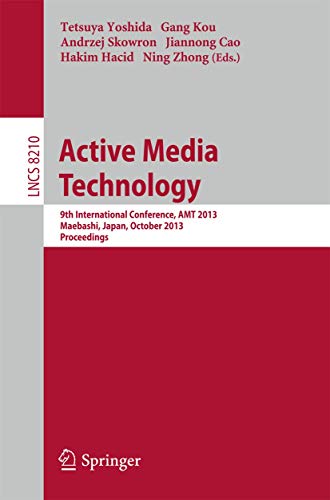 Tetsuya Yoshida Gang Kou
Andrzej Skowron Jiannong Cao
Hakim Hacid Ning Zhong (Eds.)

LNCS 8210

Active Media Technology

9th International Conference, AMT 2013
Maebashi, Japan, October 2013
Proceedings

Springer